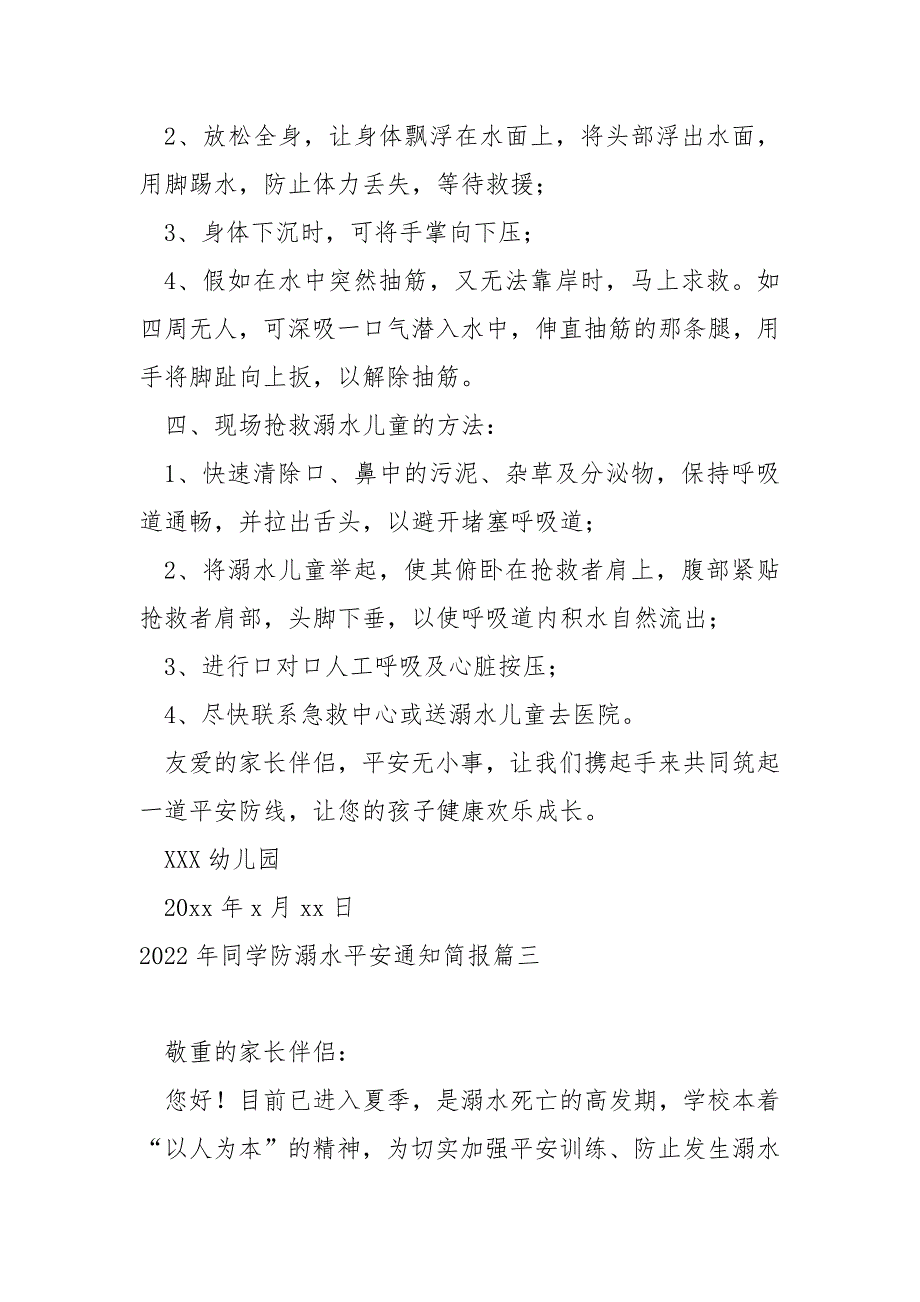 2、放松全身，让身体飘浮在水面上，将头部浮出水面，用脚踢水，防止体力丢失，等待救援；

3、身体下沉时，可将手掌向下压；

4、假如在水中突然抽筋，又无法靠岸时，马上求救。如四周无人，可深吸一口气潜入水中，伸直抽筋的那条腿，用手将脚趾向上扳，以解除抽筋。

四、现场抢救溺水儿童的方法：

1、快速清除口、鼻中的污泥、杂草及分泌物，保持呼吸道通畅，并拉出舌头，以避开堵塞呼吸道；

2、将溺水儿童举起，使其俯卧在抢救者肩上，腹部紧贴抢救者肩部，头脚下垂，以使呼吸道内积水自然流出；

3、进行口对口人工呼吸及心脏按压；

4、尽快联系急救中心或送溺水儿童去医院。

友爱的家长伴侣，平安无小事，让我们携起手来共同筑起一道平安防线，让您的孩子健康欢乐成长。

XXX 幼儿园

20xx 年 x 月 xx 日

2022 年同学防溺水平安通知简报篇三

敬重的家长伴侣：

您好！目前已进入夏季，是溺水死亡的高发期，学校本着“以人为本”的精神，为切实加强平安训练、防止发生溺水